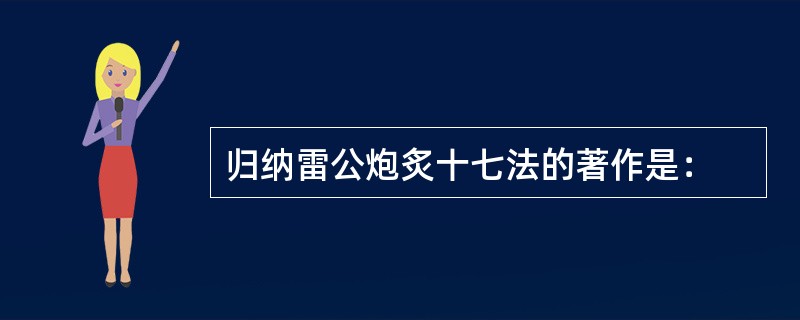 归纳雷公炮炙十七法的著作是：